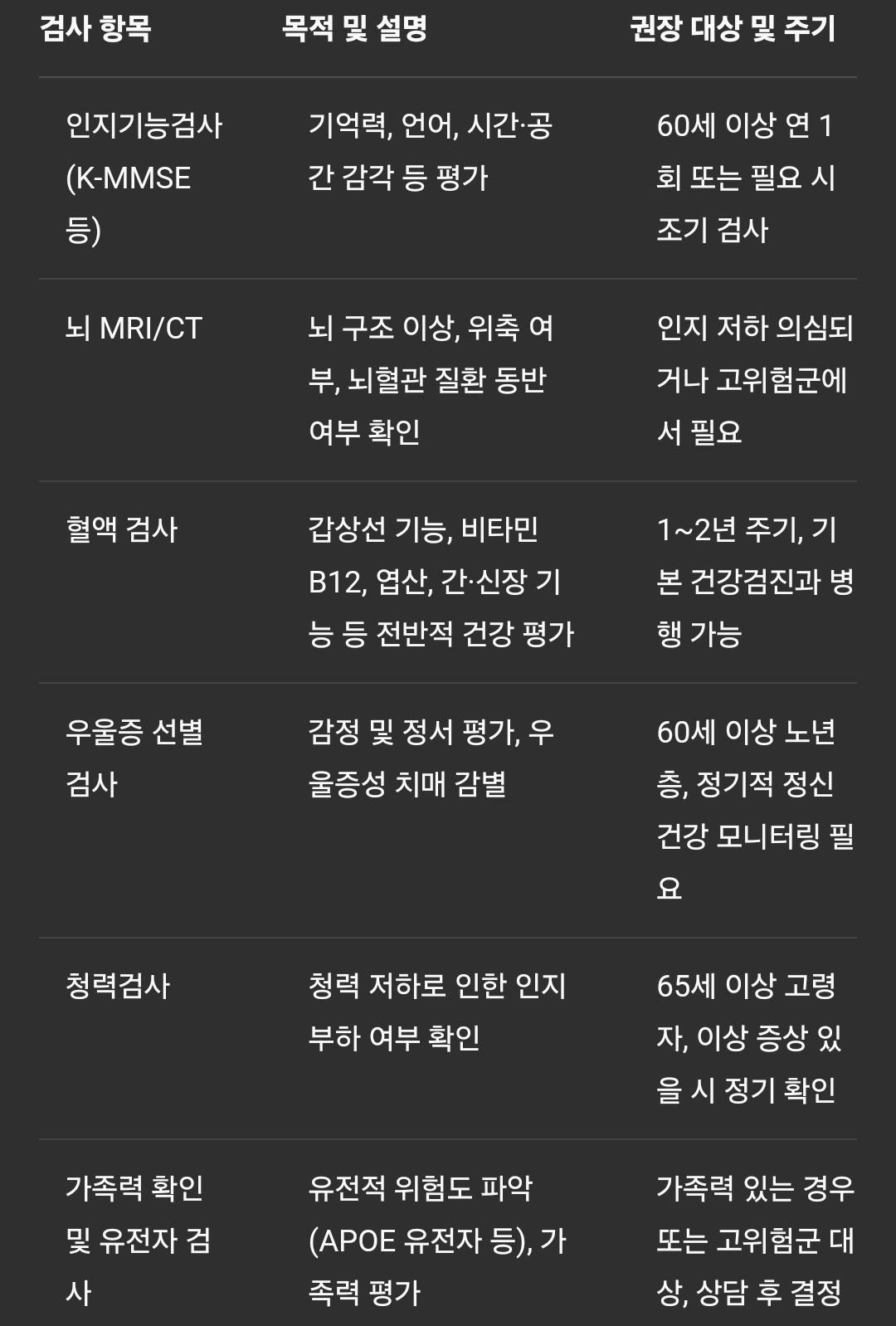 | 검사 항목 | 목적 및 설명 | 권장 대상 및 주기 |
|---|---|---|
| 인지기능검사 (K-MMSE 등) | 기억력, 언어, 시간·공간 감각 등 평가 | 60세 이상 연 1회 또는 필요 시 조기 검사 |
| 뇌 MRI/CT | 뇌 구조 이상, 위축 여부, 뇌혈관 질환 동반 여부 확인 | 인지 저하 의심되거나 고위험군에서 필요 |
| 혈액 검사 | 갑상선 기능, 비타민 B12, 엽산, 간·신장 기능 등 전반적 건강 평가 | 1~2년 주기, 기본 건강검진과 병행 가능 |
| 우울증 선별 검사 | 감정 및 정서 평가, 우울증성 치매 감별 | 60세 이상 노년층, 정기적 정신 건강 모니터링 필요 |
| 청력검사 | 청력 저하로 인한 인지 부하 여부 확인 | 65세 이상 고령자, 이상 증상 있을 시 정기 확인 |
| 가족력 확인 및 유전자 검사 | 유전적 위험도 파악 (APOE 유전자 등), 가족력 평가 | 가족력 있는 경우 또는 고위험군 대상, 상담 후 결정 |